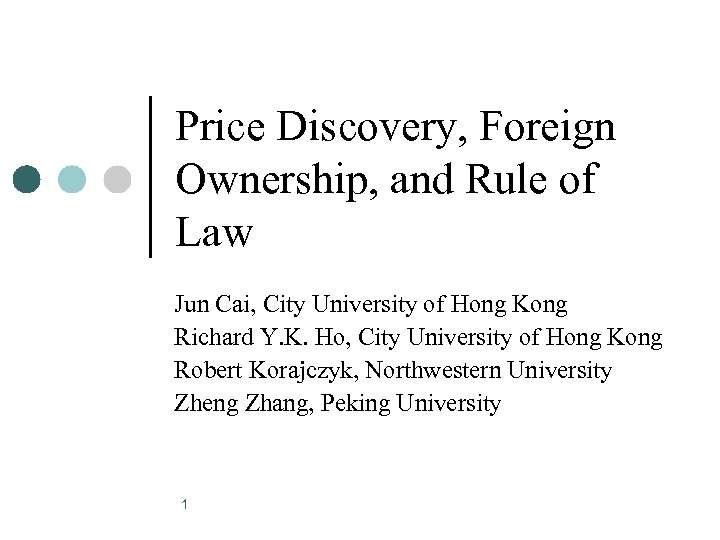 Price Discovery, Foreign Ownership, and Rule of Law

Jun Cai, City University of Hong Kong
Richard Y.K. Ho, City University of Hong Kong
Robert Korajczyk, Northwestern University
Zheng Zhang, Peking University

1